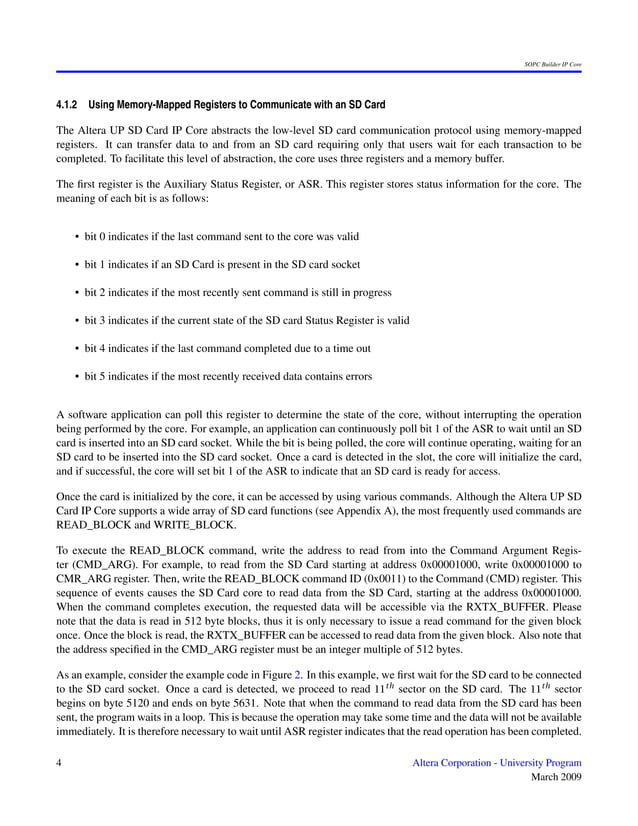 SOPC Builder IP Core

4.1.2 Using Memory-Mapped Registers to Communicate with an SD Card

The Altera UP SD Card IP Core abstracts the low-level SD card communication protocol using memory-mapped registers. It can transfer data to and from an SD card requiring only that users wait for each transaction to be completed. To facilitate this level of abstraction, the core uses three registers and a memory buffer.

The first register is the Auxiliary Status Register, or ASR. This register stores status information for the core. The meaning of each bit is as follows:

• bit 0 indicates if the last command sent to the core was valid

• bit 1 indicates if an SD Card is present in the SD card socket

• bit 2 indicates if the most recently sent command is still in progress

• bit 3 indicates if the current state of the SD card Status Register is valid

• bit 4 indicates if the last command completed due to a time out

• bit 5 indicates if the most recently received data contains errors

A software application can poll this register to determine the state of the core, without interrupting the operation being performed by the core. For example, an application can continuously poll bit 1 of the ASR to wait until an SD card is inserted into an SD card socket. While the bit is being polled, the core will continue operating, waiting for an SD card to be inserted into the SD card socket. Once a card is detected in the slot, the core will initialize the card, and if successful, the core will set bit 1 of the ASR to indicate that an SD card is ready for access.

Once the card is initialized by the core, it can be accessed by using various commands. Although the Altera UP SD Card IP Core supports a wide array of SD card functions (see Appendix A), the most frequently used commands are READ_BLOCK and WRITE_BLOCK.

To execute the READ_BLOCK command, write the address to read from into the Command Argument Register (CMD_ARG). For example, to read from the SD Card starting at address 0x00001000, write 0x00001000 to CMR_ARG register. Then, write the READ_BLOCK command ID (0x0011) to the Command (CMD) register. This sequence of events causes the SD Card core to read data from the SD Card, starting at the address 0x00001000. When the command completes execution, the requested data will be accessible via the RXTX_BUFFER. Please note that the data is read in 512 byte blocks, thus it is only necessary to issue a read command for the given block once. Once the block is read, the RXTX_BUFFER can be accessed to read data from the given block. Also note that the address specified in the CMD_ARG register must be an integer multiple of 512 bytes.

As an example, consider the example code in Figure 2. In this example, we first wait for the SD card to be connected to the SD card socket. Once a card is detected, we proceed to read $11^{th}$ sector on the SD card. The $11^{th}$ sector begins on byte 5120 and ends on byte 5631. Note that when the command to read data from the SD card has been sent, the program waits in a loop. This is because the operation may take some time and the data will not be available immediately. It is therefore necessary to wait until ASR register indicates that the read operation has been completed.

4

Altera Corporation - University Program
March 2009